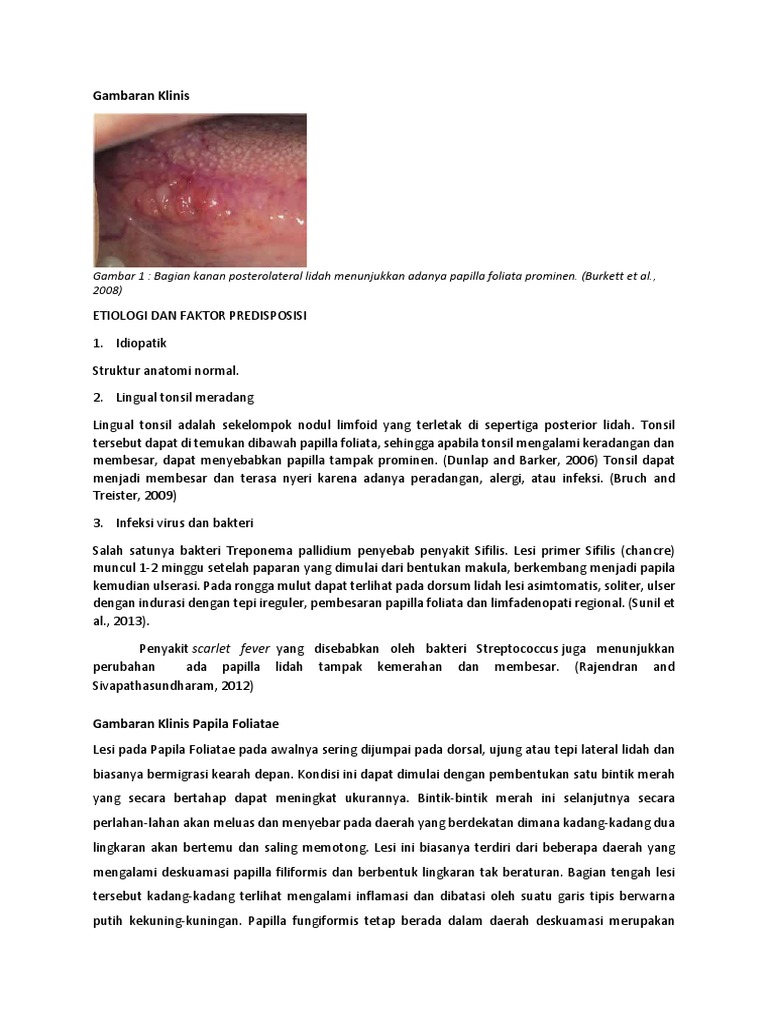 Gambaran Klinis

Gambar 1 : Bagian kanan posterolateral lidah menunjukkan adanya papilla foliata prominen. (Burkett et al., 2008)

ETIOLOGI DAN FAKTOR PREDISPOSISI

1. Idiopatik

Struktur anatomi normal.

2. Lingual tonsil meradang

Lingual tonsil adalah sekelompok nodul limfoid yang terletak di sepertiga posterior lidah. Tonsil tersebut dapat di temukan dibawah papilla foliata, sehingga apabila tonsil mengalami keradangan dan membesar, dapat menyebabkan papilla tampak prominen. (Dunlap and Barker, 2006) Tonsil dapat menjadi membesar dan terasa nyeri karena adanya peradangan, alergi, atau infeksi. (Bruch and Treister, 2009)

3. Infeksi virus dan bakteri

Salah satunya bakteri Treponema pallidium penyebab penyakit Sifilis. Lesi primer Sifilis (chancre) muncul 1-2 minggu setelah paparan yang dimulai dari bentukan makula, berkembang menjadi papila kemudian ulserasi. Pada rongga mulut dapat terlihat pada dorsum lidah lesi asimtomatis, soliter, ulser dengan indurasi dengan tepi ireguler, pembesaran papilla foliata dan limfadenopati regional. (Sunil et al., 2013).

Penyakit scarlet fever yang disebabkan oleh bakteri Streptococcus juga menunjukkan perubahan ada papilla lidah tampak kemerahan dan membesar. (Rajendran and Sivapathasundharam, 2012)

Gambaran Klinis Papila Foliatae

Lesi pada Papila Foliatae pada awalnya sering dijumpai pada dorsal, ujung atau tepi lateral lidah dan biasanya bermigrasi kearah depan. Kondisi ini dapat dimulai dengan pembentukan satu bintik merah yang secara bertahap dapat meningkat ukurannya. Bintik-bintik merah ini selanjutnya secara perlahan-lahan akan meluas dan menyebar pada daerah yang berdekatan dimana kadang-kadang dua lingkaran akan bertemu dan saling memotong. Lesi ini biasanya terdiri dari beberapa daerah yang mengalami deskuamasi papilla filiformis dan berbentuk lingkaran tak beraturan. Bagian tengah lesi tersebut kadang-kadang terlihat mengalami inflamasi dan dibatasi oleh suatu garis tipis berwarna putih kekuning-kuningan. Papilla fungiformis tetap berada dalam daerah deskuamasi merupakan